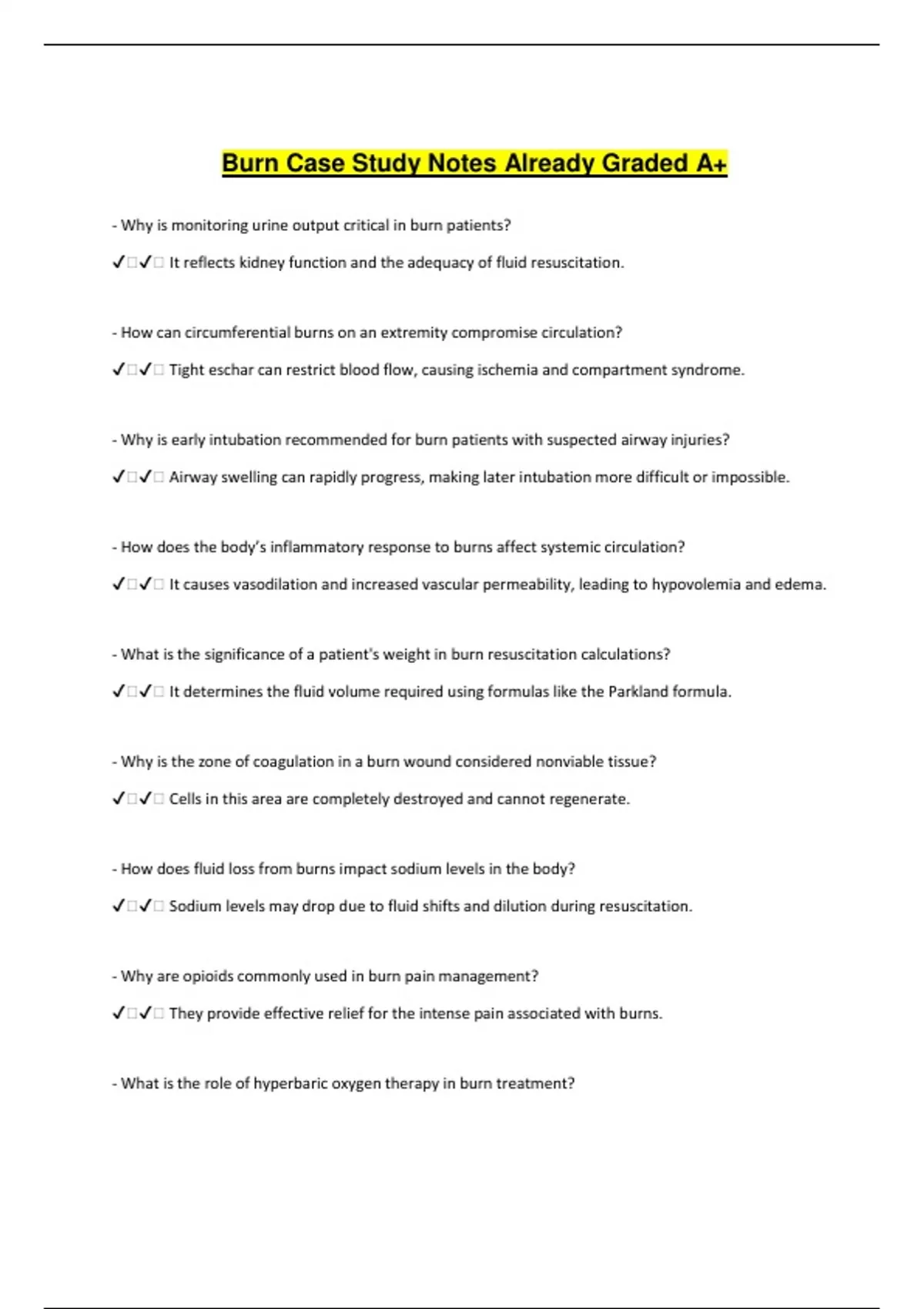 Burn Case Study Notes Already Graded A+

- Why is monitoring urine output critical in burn patients?

✓□✓□ It reflects kidney function and the adequacy of fluid resuscitation.

- How can circumferential burns on an extremity compromise circulation?

✓□✓□ Tight eschar can restrict blood flow, causing ischemia and compartment syndrome.

- Why is early intubation recommended for burn patients with suspected airway injuries?

✓□✓□ Airway swelling can rapidly progress, making later intubation more difficult or impossible.

- How does the body's inflammatory response to burns affect systemic circulation?

✓□✓□ It causes vasodilation and increased vascular permeability, leading to hypovolemia and edema.

- What is the significance of a patient's weight in burn resuscitation calculations?

✓□✓□ It determines the fluid volume required using formulas like the Parkland formula.

- Why is the zone of coagulation in a burn wound considered nonviable tissue?

✓□✓□ Cells in this area are completely destroyed and cannot regenerate.

- How does fluid loss from burns impact sodium levels in the body?

✓□✓□ Sodium levels may drop due to fluid shifts and dilution during resuscitation.

- Why are opioids commonly used in burn pain management?

✓□✓□ They provide effective relief for the intense pain associated with burns.

- What is the role of hyperbaric oxygen therapy in burn treatment?